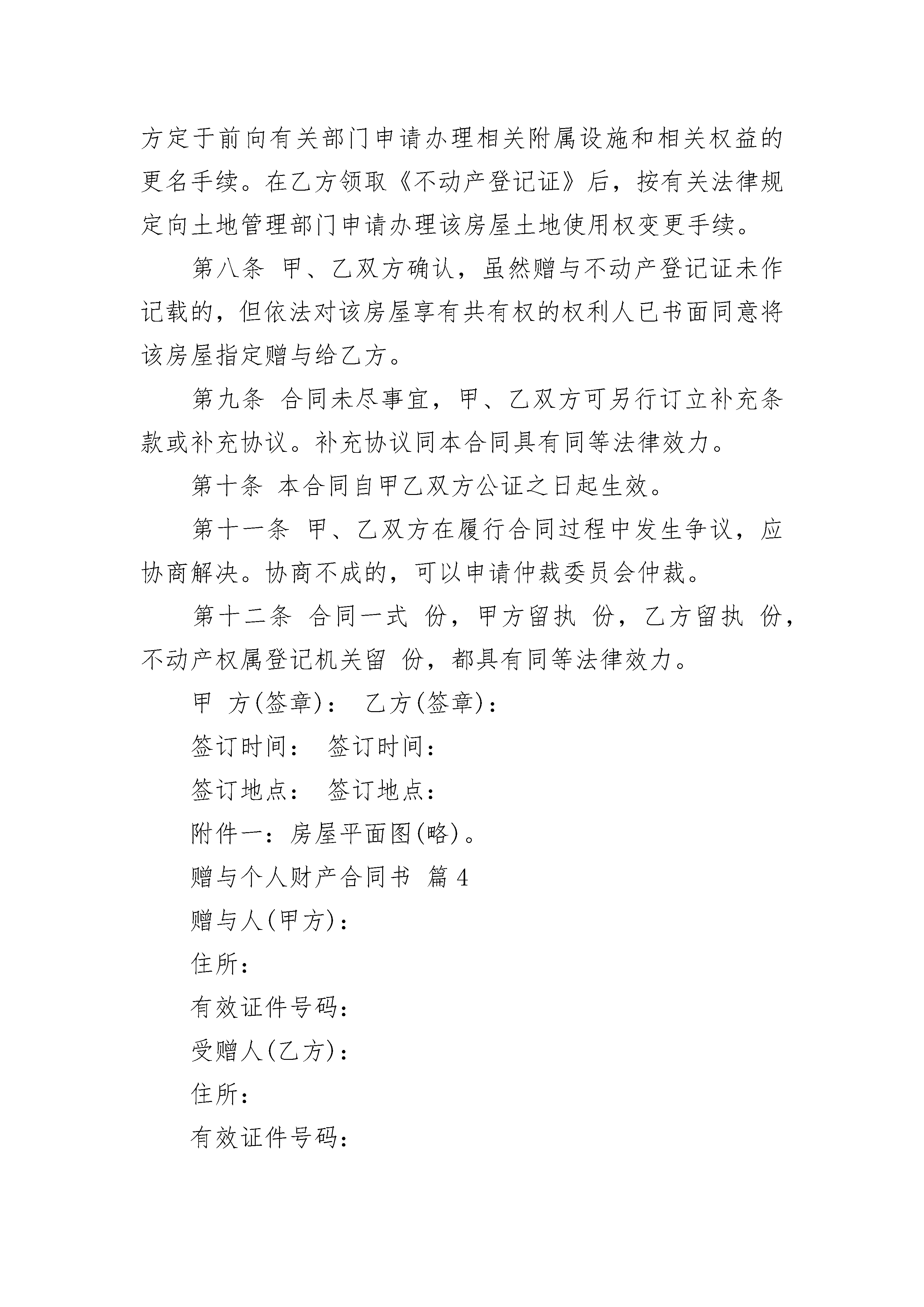 方定于前向有关部门申请办理相关附属设施和相关权益的更名手续。在乙方领取《不动产登记证》后，按有关法律规定向土地管理部门申请办理该房屋土地使用权变更手续。

第八条 甲、乙双方确认，虽然赠与不动产登记证未作记载的，但依法对该房屋享有共有权的权利人已书面同意将该房屋指定赠与给乙方。

第九条 合同未尽事宜，甲、乙双方可另行订立补充条款或补充协议。补充协议同本合同具有同等法律效力。

第十条 本合同自甲乙双方公证之日起生效。

第十一条 甲、乙双方在履行合同过程中发生争议，应协商解决。协商不成的，可以申请仲裁委员会仲裁。

第十二条 合同一式 份，甲方留执 份，乙方留执 份，不动产权属登记机关留 份，都具有同等法律效力。

甲 方(签章)： 乙方(签章)：

签订时间： 签订时间：

签订地点： 签订地点：

附件一：房屋平面图(略)。

赠与个人财产合同书 篇 4

赠与人(甲方)：

住所：

有效证件号码：

受赠人(乙方)：

住所：

有效证件号码：